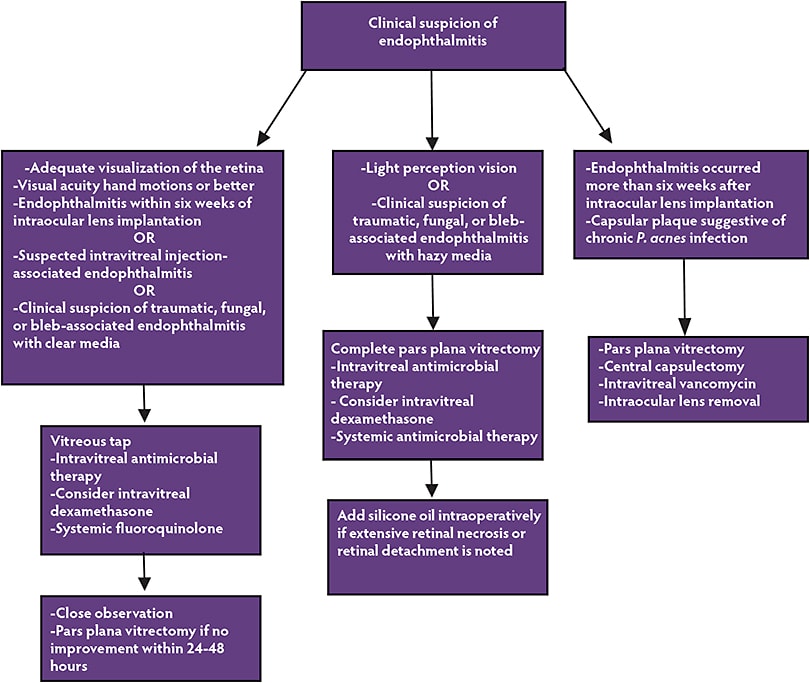 Clinical suspicion of endophthalmitis

-Adequate visualization of the retina
-Visual acuity hand motions or better
-Endophthalmitis within six weeks of intraocular lens implantation
OR
-Suspected intravitreal injection-associated endophthalmitis
OR
-Clinical suspicion of traumatic, fungal, or bleb-associated endophthalmitis with clear media

Vitreous tap
-Intravitreal antimicrobial therapy
-Consider intravitreal dexamethasone
-Systemic fluoroquinolone

-Close observation
-Pars plana vitrectomy if no improvement within 24-48 hours

-Light perception vision
OR
-Clinical suspicion of traumatic, fungal, or bleb-associated endophthalmitis with hazy media

Complete pars plana vitrectomy
-Intravitreal antimicrobial therapy
- Consider intravitreal dexamethasone
-Systemic antimicrobial therapy

Add silicone oil intraoperatively if extensive retinal necrosis or retinal detachment is noted

-Endophthalmitis occurred more than six weeks after intraocular lens implantation
-Capsular plaque suggestive of chronic P. acnes infection

-Pars plana vitrectomy
-Central capsulectomy
-Intravitreal vancomycin
-Intraocular lens removal